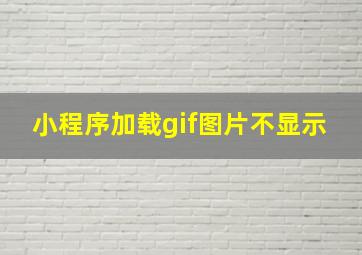 小程序加载gif图片不显示